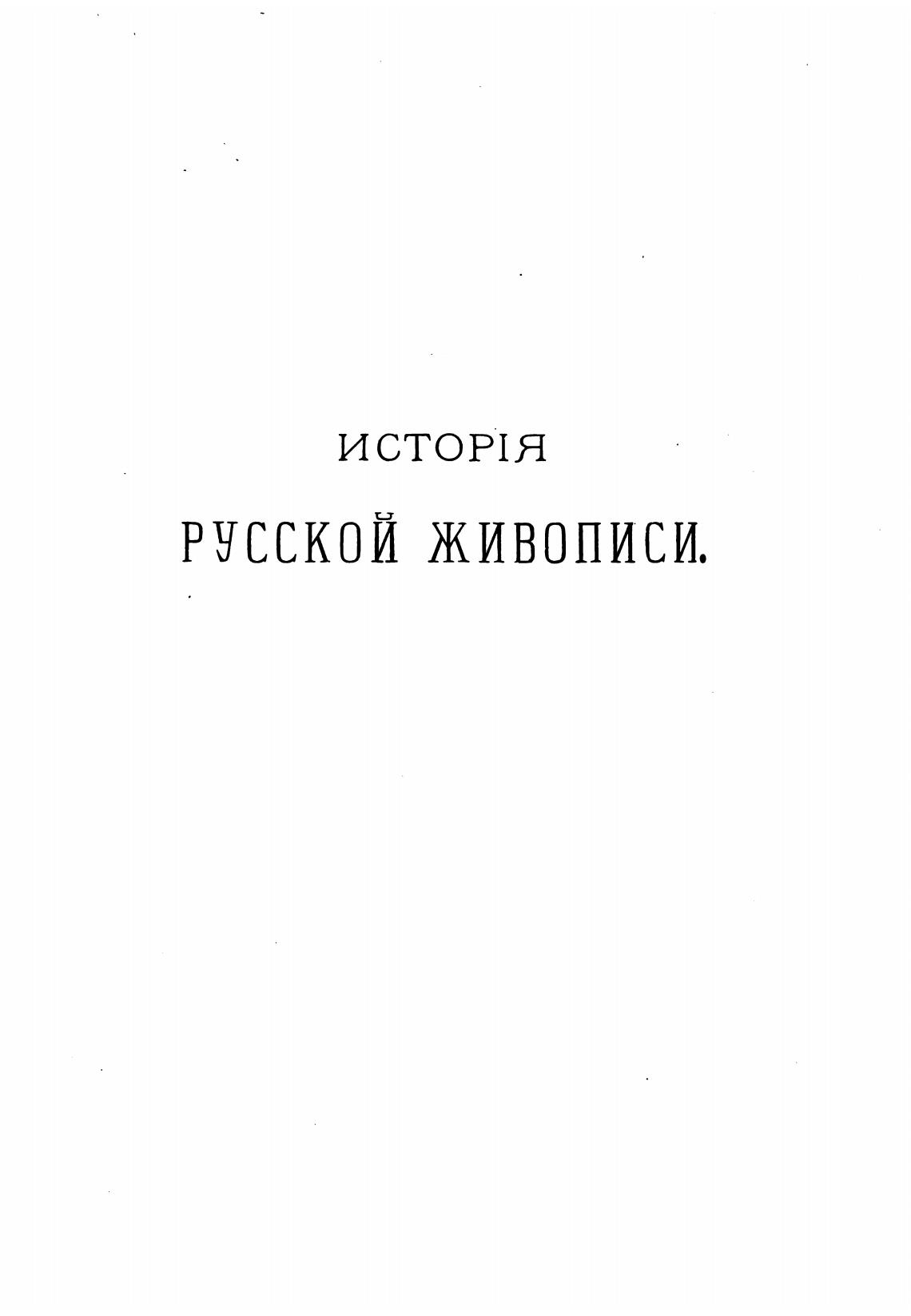 ИСТОРІЯ

РУССКОЙ ЖИВОПИСИ.